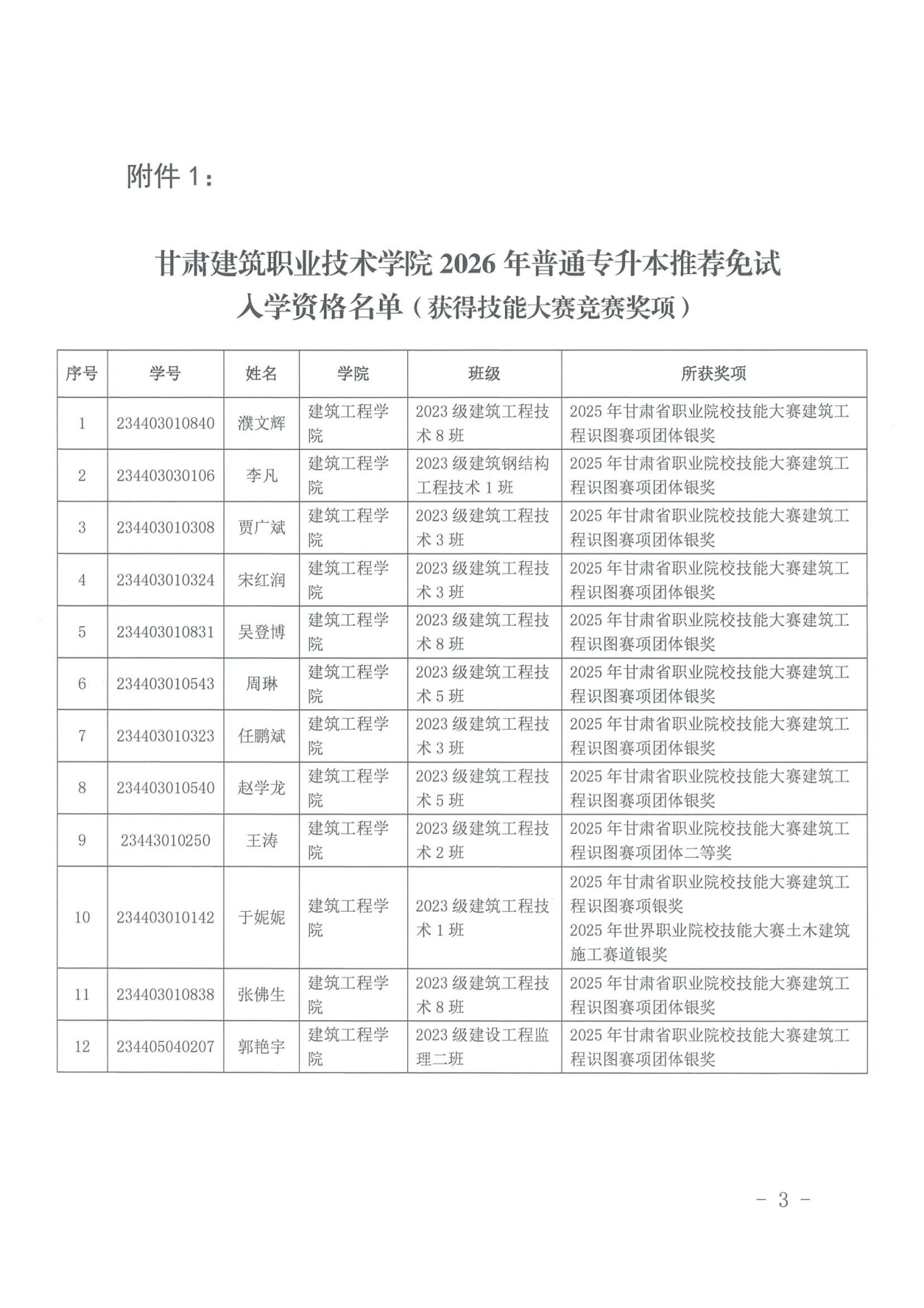 附件 1：

甘肃建筑职业技术学院 2026 年普通专升本推荐免试入学资格名单（获得技能大赛竞赛奖项）

| 序号 | 学号 | 姓名 | 学院 | 班级 | 所获奖项 |
|---|---|---|---|---|---|
| 1 | 234403010840 | 濮文辉 | 建筑工程学院 | 2023 级建筑工程技术 8 班 | 2025 年甘肃省职业院校技能大赛建筑工程识图赛项团体银奖 |
| 2 | 234403030106 | 李凡 | 建筑工程学院 | 2023 级建筑钢结构工程技术 1 班 | 2025 年甘肃省职业院校技能大赛建筑工程识图赛项团体银奖 |
| 3 | 234403010308 | 贾广斌 | 建筑工程学院 | 2023 级建筑工程技术 3 班 | 2025 年甘肃省职业院校技能大赛建筑工程识图赛项团体银奖 |
| 4 | 234403010324 | 宋红润 | 建筑工程学院 | 2023 级建筑工程技术 3 班 | 2025 年甘肃省职业院校技能大赛建筑工程识图赛项团体银奖 |
| 5 | 234403010831 | 吴登博 | 建筑工程学院 | 2023 级建筑工程技术 8 班 | 2025 年甘肃省职业院校技能大赛建筑工程识图赛项团体银奖 |
| 6 | 234403010543 | 周琳 | 建筑工程学院 | 2023 级建筑工程技术 5 班 | 2025 年甘肃省职业院校技能大赛建筑工程识图赛项团体银奖 |
| 7 | 234403010323 | 任鹏斌 | 建筑工程学院 | 2023 级建筑工程技术 3 班 | 2025 年甘肃省职业院校技能大赛建筑工程识图赛项团体银奖 |
| 8 | 234403010540 | 赵学龙 | 建筑工程学院 | 2023 级建筑工程技术 5 班 | 2025 年甘肃省职业院校技能大赛建筑工程识图赛项团体银奖 |
| 9 | 23443010250 | 王涛 | 建筑工程学院 | 2023 级建筑工程技术 2 班 | 2025 年甘肃省职业院校技能大赛建筑工程识图赛项团体二等奖 |
| 10 | 234403010142 | 于妮妮 | 建筑工程学院 | 2023 级建筑工程技术 1 班 | 2025 年甘肃省职业院校技能大赛建筑工程识图赛项银奖 2025 年世界职业院校技能大赛土木建筑施工赛道银奖 |
| 11 | 234403010838 | 张佛生 | 建筑工程学院 | 2023 级建筑工程技术 8 班 | 2025 年甘肃省职业院校技能大赛建筑工程识图赛项团体银奖 |
| 12 | 234405040207 | 郭艳宇 | 建筑工程学院 | 2023 级建设工程监理二班 | 2025 年甘肃省职业院校技能大赛建筑工程识图赛项团体银奖 |

- 3 -